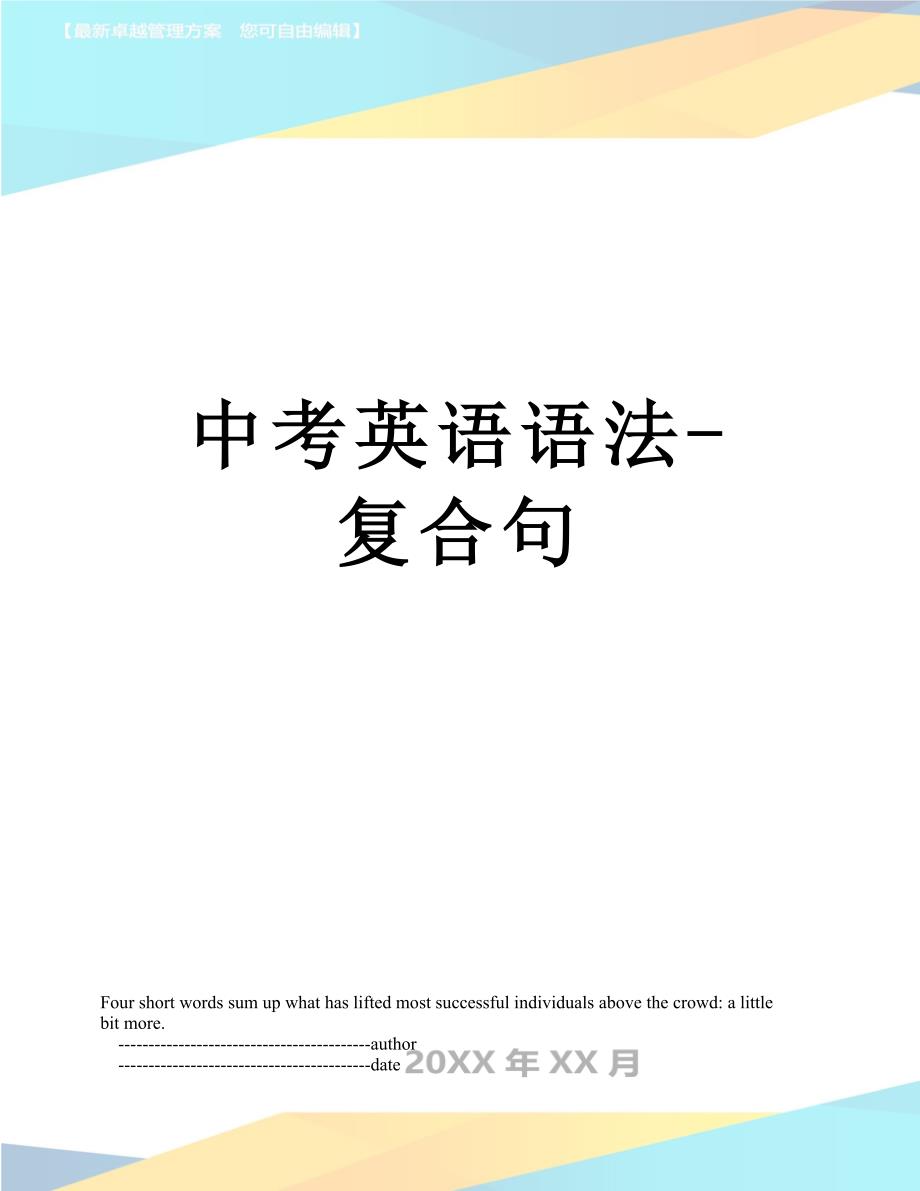 【最新卓越管理方案　您可自由编辑】

中考英语语法-复合句

Four short words sum up what has lifted most successful individuals above the crowd: a little bit more.

------------------------------------------author
------------------------------------------date 20XX 年 XX 月